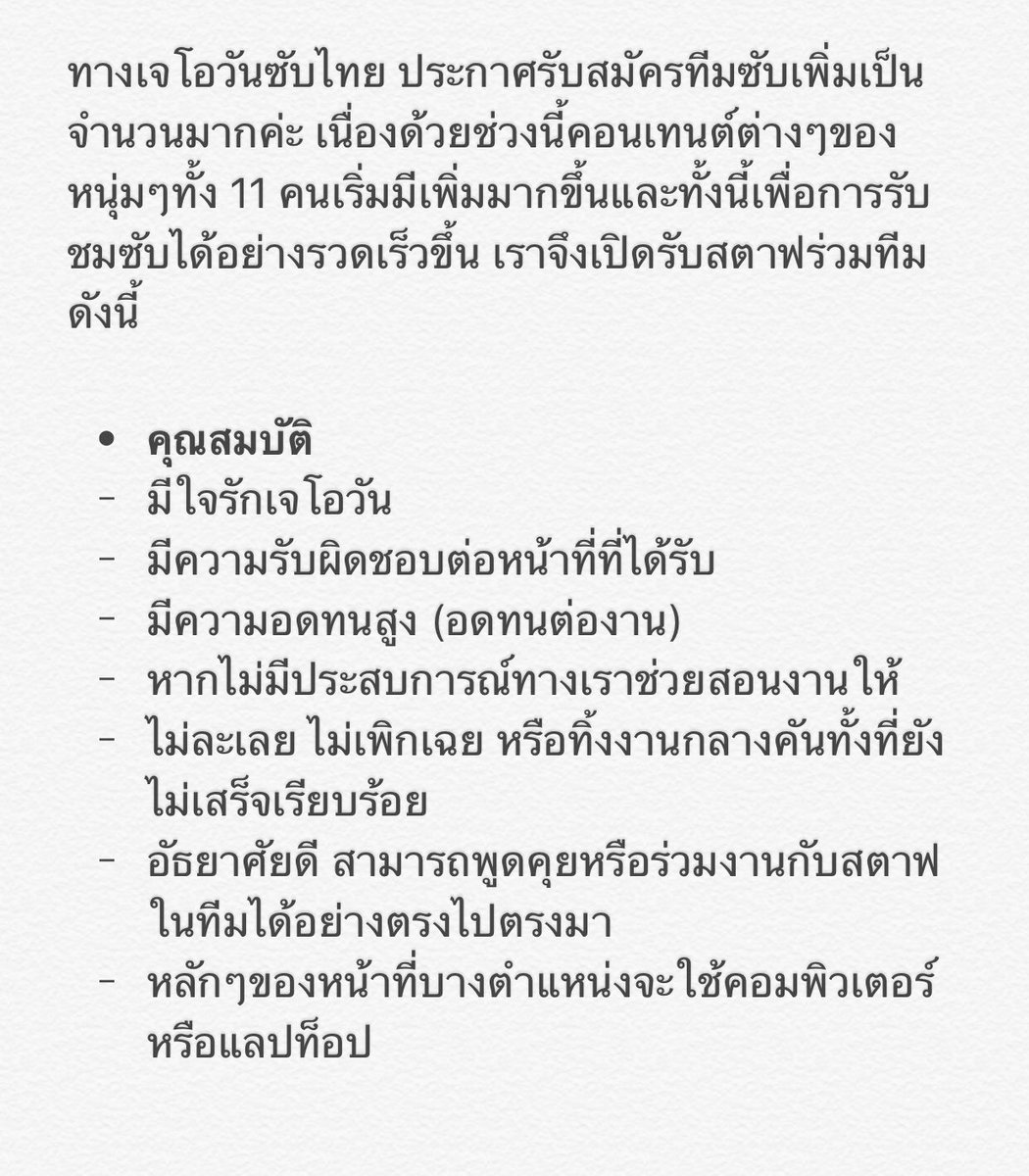 ทางเจโอวันซับไทย ประกาศรับสมัครทีมซับเพิ่มเป็นจำนวนมากค่ะ เนื่องด้วยช่วงนี้คอนเทนต์ต่างๆของหนุ่มๆทั้ง 11 คนเริ่มมีเพิ่มมากขึ้นและทั้งนี้เพื่อการรับชมซับได้อย่างรวดเร็วขึ้น เราจึงเปิดรับสตาฟร่วมทีมดังนี้

• คุณสมบัติ
- มีใจรักเจโอวัน
- มีความรับผิดชอบต่อหน้าที่ที่ได้รับ
- มีความอดทนสูง (อดทนต่องาน)
- หากไม่มีประสบการณ์ทางเราช่วยสอนงานให้
- ไม่ละเลย ไม่เพิกเฉย หรือทิ้งงานกลางคันทั้งที่ยังไม่เสร็จเรียบร้อย
- อัธยาศัยดี สามารถพูดคุยหรือร่วมงานกับสตาฟในทีมได้อย่างตรงไปตรงมา
- หลักๆของหน้าที่บางตำแหน่งจะใช้คอมพิวเตอร์หรือแลปท็อป